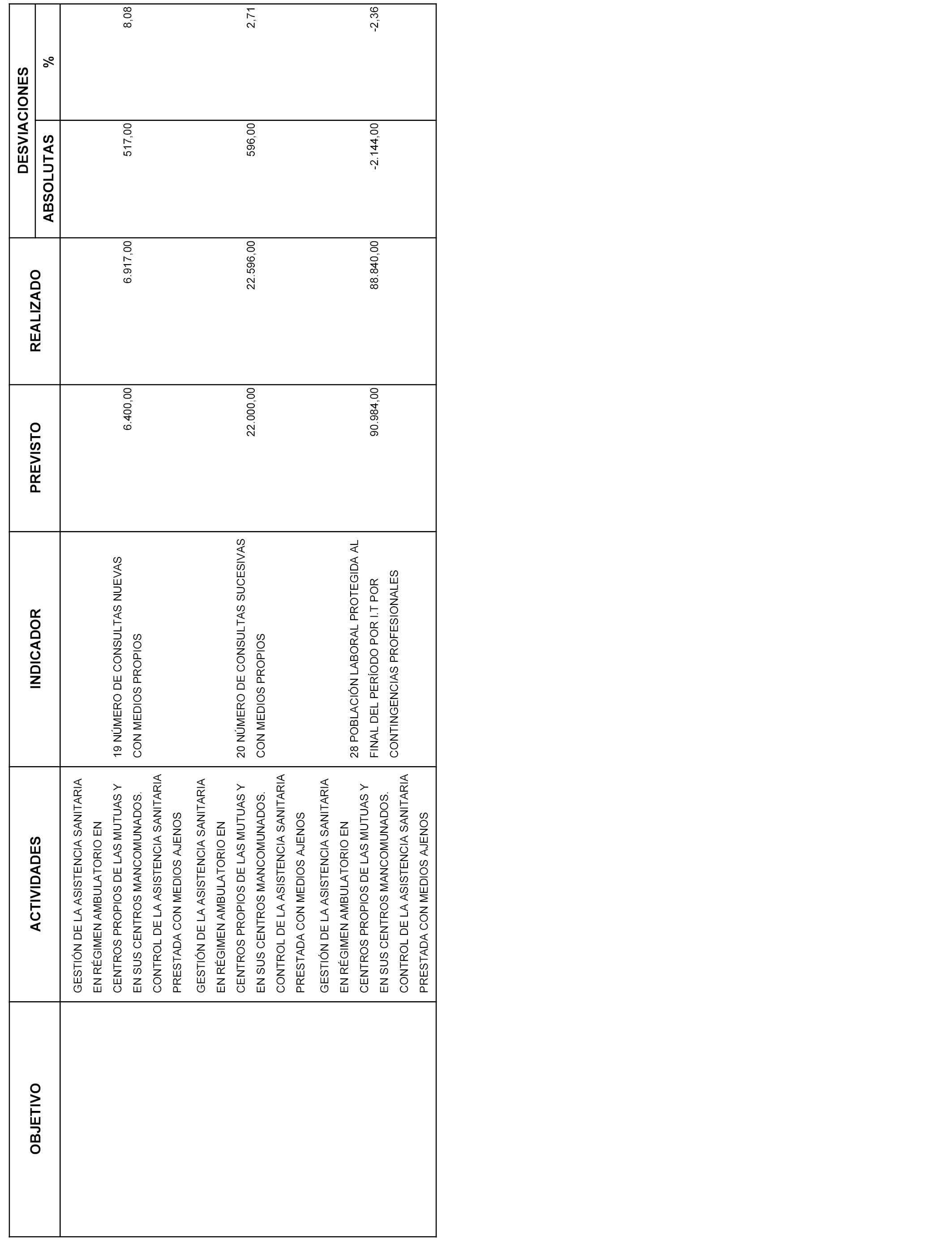 | OBJETIVO | ACTIVIDADES | INDICADOR | PREVISTO | REALIZADO | DESVIACIONES ABSOLUTAS | DESVIACIONES % |
|---|---|---|---|---|---|---|
| | GESTIÓN DE LA ASISTENCIA SANITARIA EN RÉGIMEN AMBULATORIO EN CENTROS PROPIOS DE LAS MUTUAS Y EN SUS CENTROS MANCOMUNADOS. CONTROL DE LA ASISTENCIA SANITARIA PRESTADA CON MEDIOS AJENOS | 19 NÚMERO DE CONSULTAS NUEVAS CON MEDIOS PROPIOS | 6.400,00 | 6.917,00 | 517,00 | 8,08 |
| | GESTIÓN DE LA ASISTENCIA SANITARIA EN RÉGIMEN AMBULATORIO EN CENTROS PROPIOS DE LAS MUTUAS Y EN SUS CENTROS MANCOMUNADOS. CONTROL DE LA ASISTENCIA SANITARIA PRESTADA CON MEDIOS AJENOS | 20 NÚMERO DE CONSULTAS SUCESIVAS CON MEDIOS PROPIOS | 22.000,00 | 22.596,00 | 596,00 | 2,71 |
| | GESTIÓN DE LA ASISTENCIA SANITARIA EN RÉGIMEN AMBULATORIO EN CENTROS PROPIOS DE LAS MUTUAS Y EN SUS CENTROS MANCOMUNADOS. CONTROL DE LA ASISTENCIA SANITARIA PRESTADA CON MEDIOS AJENOS | 28 POBLACIÓN LABORAL PROTEGIDA AL FINAL DEL PERÍODO POR I.T POR CONTINGENCIAS PROFESIONALES | 90.984,00 | 88.840,00 | -2.144,00 | -2,36 |